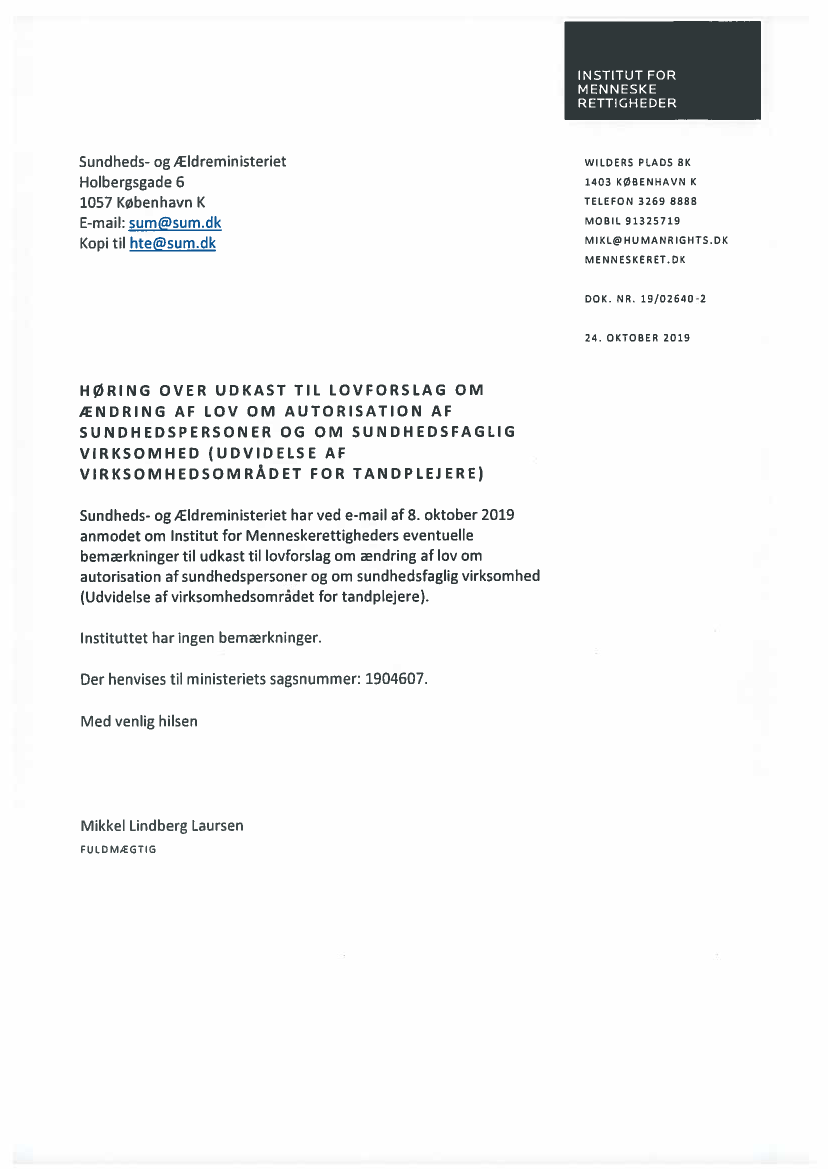 INSTITUT FOR
MENNESKE
RETTIGHEDER

Sundheds- og Ældreministeriet
Holbergsgade 6
1057 København K
E-mail: sum@sum.dk
Kopi til hte@sum.dk

WILDERS PLADS 8K
1403 KØBENHAVN K
TELEFON 3269 8888
MOBIL 91325719
MIKL@HUMANRIGHTS.DK
MENNESKERET.DK

DOK. NR. 19/02640-2

24. OKTOBER 2019

HØRING OVER UDKAST TIL LOVFORSLAG OM ÆNDRING AF LOV OM AUTORISATION AF SUNDHEDSPERSONER OG OM SUNDHEDSFAGLIG VIRKSOMHED (UDVIDELSE AF VIRKSOMHEDSOMRÅDET FOR TANDPLEJERE)

Sundheds- og Ældreministeriet har ved e-mail af 8. oktober 2019 anmodet om Institut for Menneskerettigheders eventuelle bemærkninger til udkast til lovforslag om ændring af lov om autorisation af sundhedspersoner og om sundhedsfaglig virksomhed (Udvidelse af virksomhedsområdet for tandplejere).

Instituttet har ingen bemærkninger.

Der henvises til ministeriets sagsnummer: 1904607.

Med venlig hilsen

Mikkel Lindberg Laursen
FULDMÆGTIG